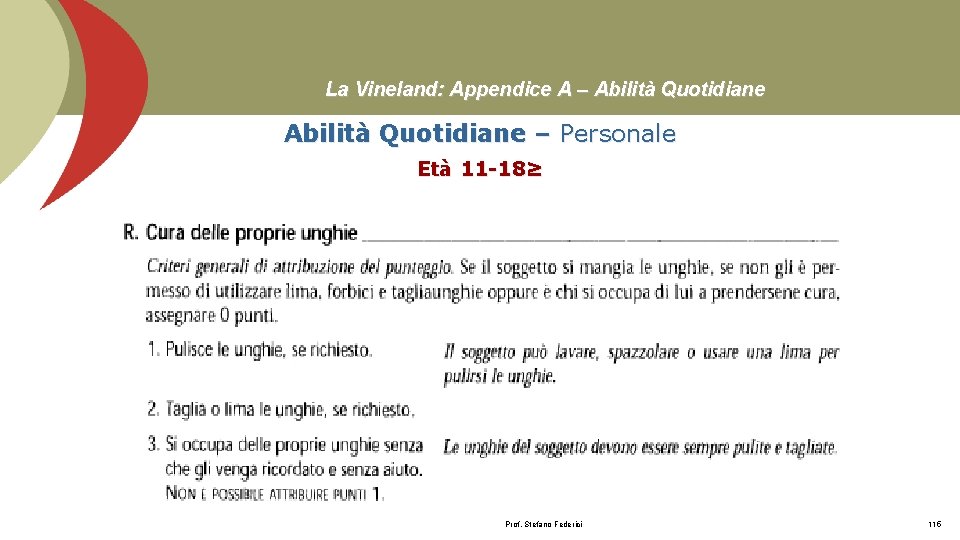 La Vineland: Appendice A – Abilità Quotidiane

Abilità Quotidiane – Personale

Età 11-18≥

R. Cura delle proprie unghie

Criteri generali di attribuzione del punteggio. Se il soggetto si mangia le unghie, se non gli è permesso di utilizzare lima, forbici e tagliaunghie oppure è chi si occupa di lui a prendersene cura, assegnare 0 punti.

1. Pulisce le unghie, se richiesto.

Il soggetto può lavare, spazzolare o usare una lima per pulirsi le unghie.

2. Taglia o lima le unghie, se richiesto.

3. Si occupa delle proprie unghie senza che gli venga ricordato e senza aiuto. NON È POSSIBILE ATTRIBUIRE PUNTI 1.

Le unghie del soggetto devono essere sempre pulite e tagliate.

Prof. Stefano Federici

116